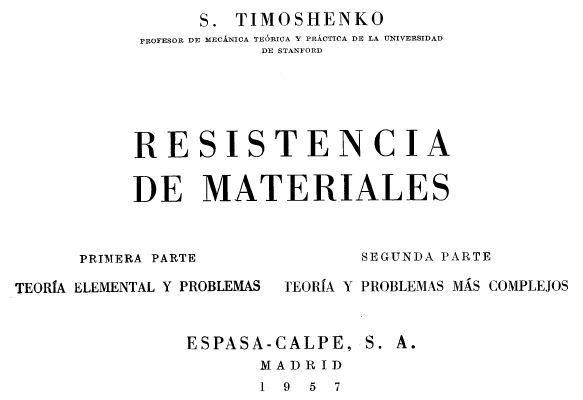 S. TIMOSHENKO

PROFESOR DE MECÁNICA TEÓRICA Y PRÁCTICA DE LA UNIVERSIDAD DE STANFORD

RESISTENCIA DE MATERIALES

PRIMERA PARTE

TEORÍA ELEMENTAL Y PROBLEMAS

SEGUNDA PARTE

TEORÍA Y PROBLEMAS MÁS COMPLEJOS

ESPASA-CALPE, S. A.

MADRID

1957